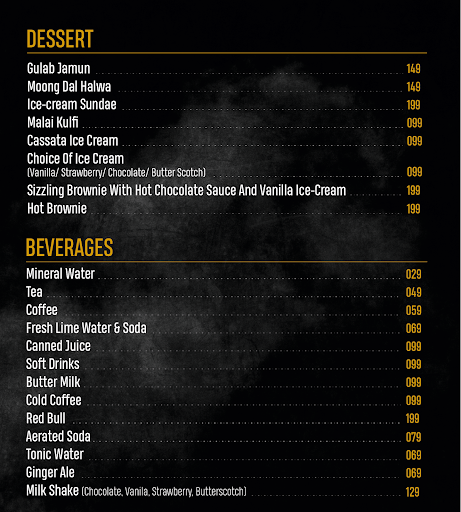 DESSERT

Gulab Jamun 149
Moong Dal Halwa 149
Ice-cream Sundae 199
Malai Kulfi 099
Cassata Ice Cream 099
Choice Of Ice Cream (Vanilla/ Strawberry/ Chocolate/ Butter Scotch) 099
Sizzling Brownie With Hot Chocolate Sauce And Vanilla Ice-Cream 199
Hot Brownie 199

BEVERAGES

Mineral Water 029
Tea 049
Coffee 059
Fresh Lime Water & Soda 069
Canned Juice 099
Soft Drinks 099
Butter Milk 099
Cold Coffee 099
Red Bull 199
Aerated Soda 079
Tonic Water 069
Ginger Ale 069
Milk Shake (Chocolate, Vanila, Strawberry, Butterscotch) 129